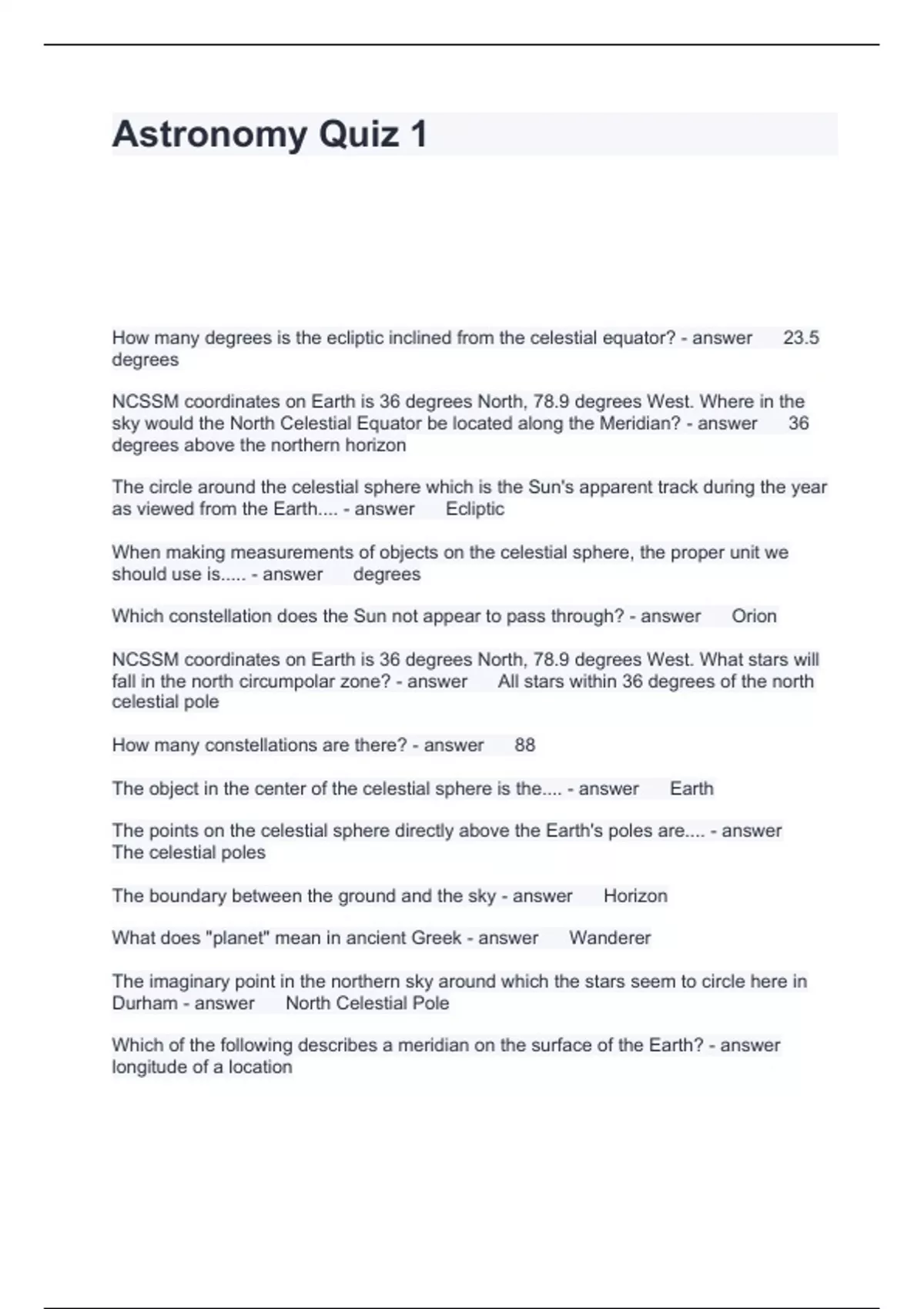 Astronomy Quiz 1

How many degrees is the ecliptic inclined from the celestial equator? - answer 23.5 degrees

NCSSM coordinates on Earth is 36 degrees North, 78.9 degrees West. Where in the sky would the North Celestial Equator be located along the Meridian? - answer 36 degrees above the northern horizon

The circle around the celestial sphere which is the Sun's apparent track during the year as viewed from the Earth.... - answer Ecliptic

When making measurements of objects on the celestial sphere, the proper unit we should use is..... - answer degrees

Which constellation does the Sun not appear to pass through? - answer Orion

NCSSM coordinates on Earth is 36 degrees North, 78.9 degrees West. What stars will fall in the north circumpolar zone? - answer All stars within 36 degrees of the north celestial pole

How many constellations are there? - answer 88

The object in the center of the celestial sphere is the.... - answer Earth

The points on the celestial sphere directly above the Earth's poles are.... - answer The celestial poles

The boundary between the ground and the sky - answer Horizon

What does "planet" mean in ancient Greek - answer Wanderer

The imaginary point in the northern sky around which the stars seem to circle here in Durham - answer North Celestial Pole

Which of the following describes a meridian on the surface of the Earth? - answer longitude of a location